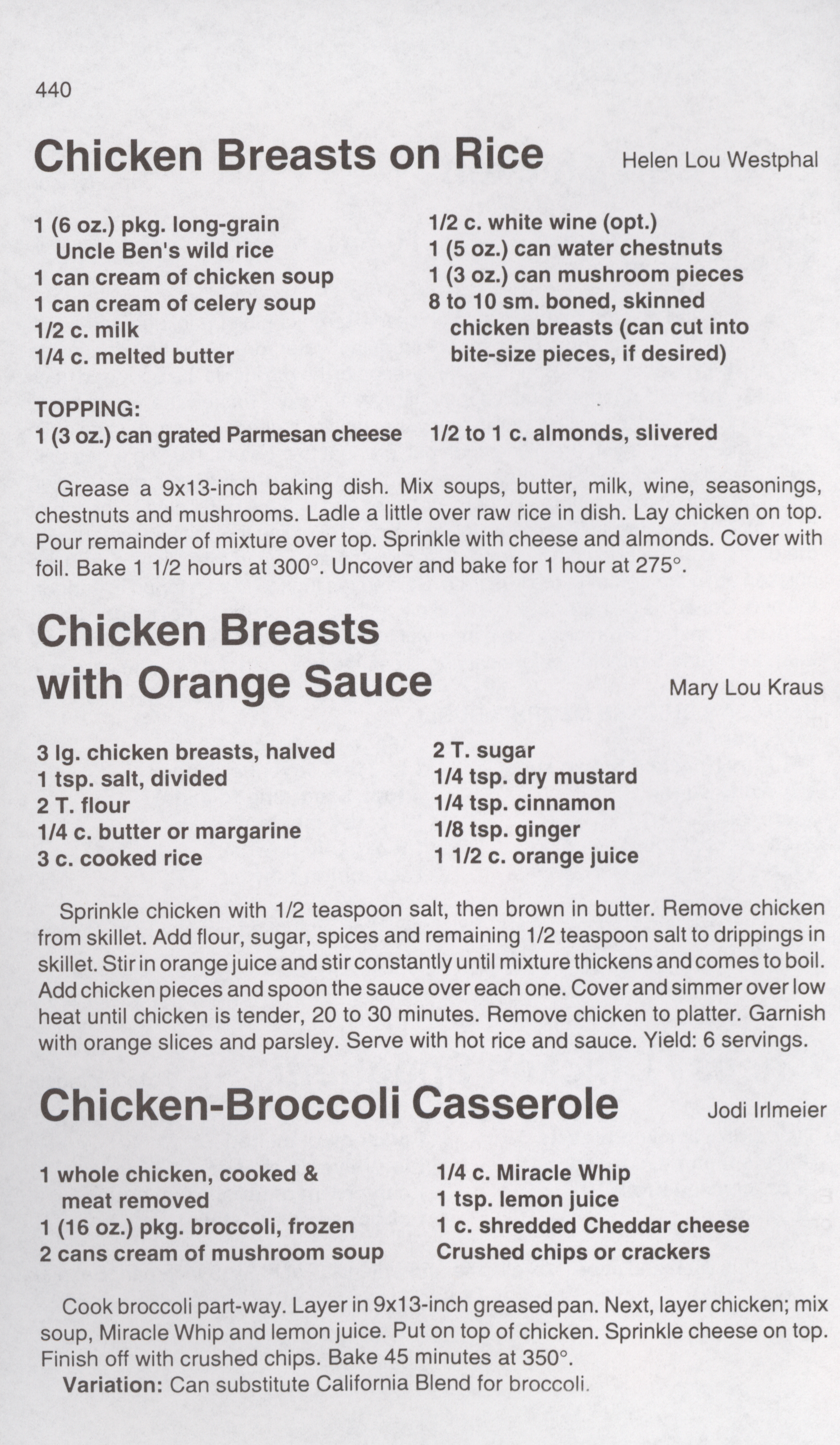 440

Chicken Breasts on Rice
Helen Lou Westphal

1 (6 oz.) pkg. long-grain Uncle Ben's wild rice
1 can cream of chicken soup
1 can cream of celery soup
1/2 c. milk
1/4 c. melted butter

1/2 c. white wine (opt.)
1 (5 oz.) can water chestnuts
1 (3 oz.) can mushroom pieces
8 to 10 sm. boned, skinned chicken breasts (can cut into bite-size pieces, if desired)

TOPPING:
1 (3 oz.) can grated Parmesan cheese
1/2 to 1 c. almonds, slivered

Grease a 9x13-inch baking dish. Mix soups, butter, milk, wine, seasonings, chestnuts and mushrooms. Ladle a little over raw rice in dish. Lay chicken on top. Pour remainder of mixture over top. Sprinkle with cheese and almonds. Cover with foil. Bake 1 1/2 hours at 300°. Uncover and bake for 1 hour at 275°.

Chicken Breasts with Orange Sauce
Mary Lou Kraus

3 lg. chicken breasts, halved
1 tsp. salt, divided
2 T. flour
1/4 c. butter or margarine
3 c. cooked rice

2 T. sugar
1/4 tsp. dry mustard
1/4 tsp. cinnamon
1/8 tsp. ginger
1 1/2 c. orange juice

Sprinkle chicken with 1/2 teaspoon salt, then brown in butter. Remove chicken from skillet. Add flour, sugar, spices and remaining 1/2 teaspoon salt to drippings in skillet. Stir in orange juice and stir constantly until mixture thickens and comes to boil. Add chicken pieces and spoon the sauce over each one. Cover and simmer over low heat until chicken is tender, 20 to 30 minutes. Remove chicken to platter. Garnish with orange slices and parsley. Serve with hot rice and sauce. Yield: 6 servings.

Chicken-Broccoli Casserole
Jodi Irlmeier

1 whole chicken, cooked & meat removed
1 (16 oz.) pkg. broccoli, frozen
2 cans cream of mushroom soup

1/4 c. Miracle Whip
1 tsp. lemon juice
1 c. shredded Cheddar cheese
Crushed chips or crackers

Cook broccoli part-way. Layer in 9x13-inch greased pan. Next, layer chicken; mix soup, Miracle Whip and lemon juice. Put on top of chicken. Sprinkle cheese on top. Finish off with crushed chips. Bake 45 minutes at 350°.
Variation: Can substitute California Blend for broccoli.